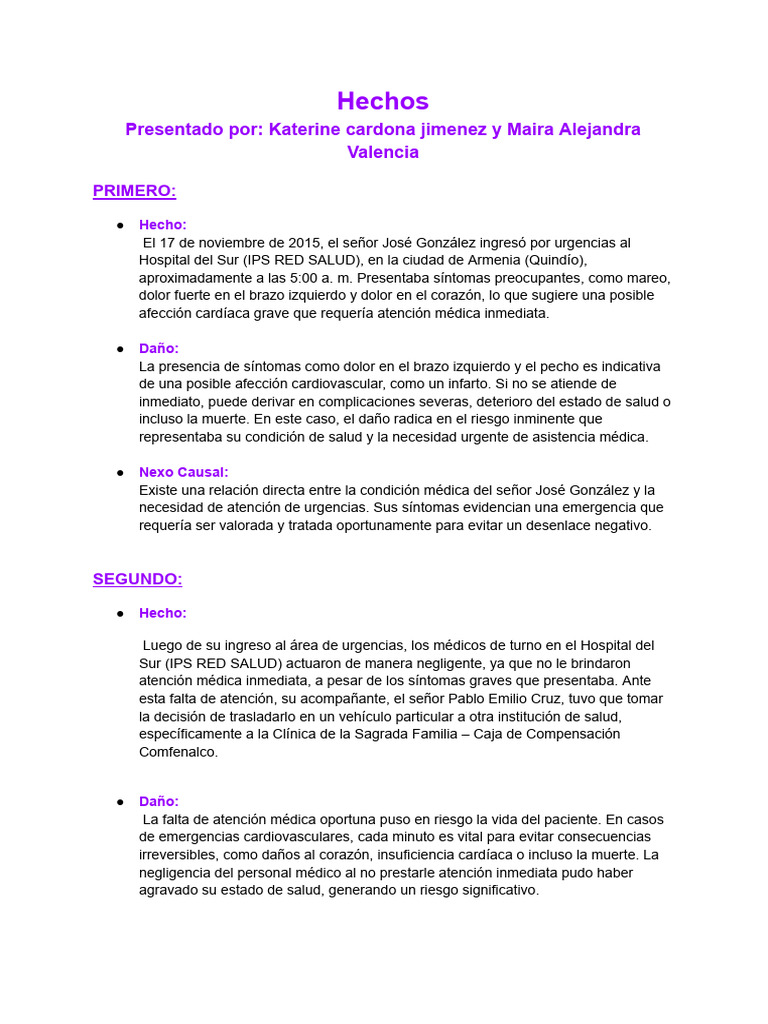 Hechos

Presentado por: Katerine cardona jimenez y Maira Alejandra Valencia

PRIMERO:

● Hecho:
El 17 de noviembre de 2015, el señor José González ingresó por urgencias al Hospital del Sur (IPS RED SALUD), en la ciudad de Armenia (Quindío), aproximadamente a las 5:00 a. m. Presentaba síntomas preocupantes, como mareo, dolor fuerte en el brazo izquierdo y dolor en el corazón, lo que sugiere una posible afección cardíaca grave que requería atención médica inmediata.

● Daño:
La presencia de síntomas como dolor en el brazo izquierdo y el pecho es indicativa de una posible afección cardiovascular, como un infarto. Si no se atiende de inmediato, puede derivar en complicaciones severas, deterioro del estado de salud o incluso la muerte. En este caso, el daño radica en el riesgo inminente que representaba su condición de salud y la necesidad urgente de asistencia médica.

● Nexo Causal:
Existe una relación directa entre la condición médica del señor José González y la necesidad de atención de urgencias. Sus síntomas evidencian una emergencia que requería ser valorada y tratada oportunamente para evitar un desenlace negativo.

SEGUNDO:

● Hecho:

Luego de su ingreso al área de urgencias, los médicos de turno en el Hospital del Sur (IPS RED SALUD) actuaron de manera negligente, ya que no le brindaron atención médica inmediata, a pesar de los síntomas graves que presentaba. Ante esta falta de atención, su acompañante, el señor Pablo Emilio Cruz, tuvo que tomar la decisión de trasladarlo en un vehículo particular a otra institución de salud, específicamente a la Clínica de la Sagrada Familia – Caja de Compensación Comfenalco.

● Daño:
La falta de atención médica oportuna puso en riesgo la vida del paciente. En casos de emergencias cardiovasculares, cada minuto es vital para evitar consecuencias irreversibles, como daños al corazón, insuficiencia cardíaca o incluso la muerte. La negligencia del personal médico al no prestarle atención inmediata pudo haber agravado su estado de salud, generando un riesgo significativo.